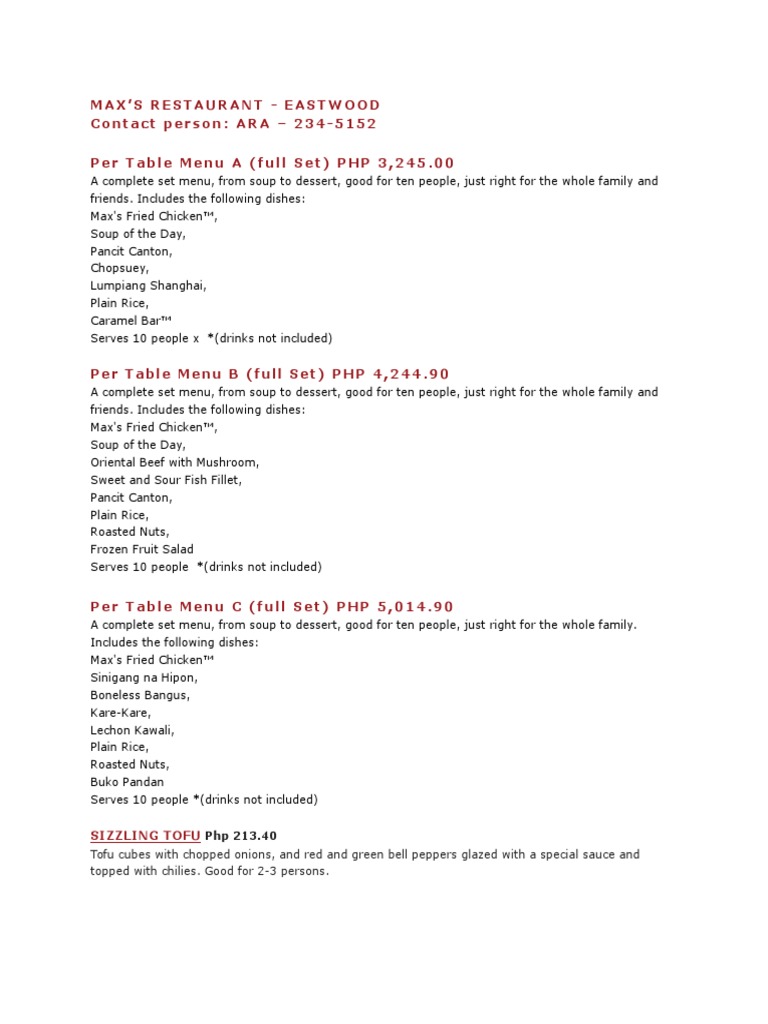 MAX'S RESTAURANT - EASTWOOD
Contact person: ARA – 234-5152

Per Table Menu A (full Set) PHP 3,245.00

A complete set menu, from soup to dessert, good for ten people, just right for the whole family and friends. Includes the following dishes:
Max's Fried Chicken™,
Soup of the Day,
Pancit Canton,
Chopsuey,
Lumpiang Shanghai,
Plain Rice,
Caramel Bar™
Serves 10 people x *(drinks not included)

Per Table Menu B (full Set) PHP 4,244.90

A complete set menu, from soup to dessert, good for ten people, just right for the whole family and friends. Includes the following dishes:
Max's Fried Chicken™,
Soup of the Day,
Oriental Beef with Mushroom,
Sweet and Sour Fish Fillet,
Pancit Canton,
Plain Rice,
Roasted Nuts,
Frozen Fruit Salad
Serves 10 people *(drinks not included)

Per Table Menu C (full Set) PHP 5,014.90

A complete set menu, from soup to dessert, good for ten people, just right for the whole family. Includes the following dishes:
Max's Fried Chicken™
Sinigang na Hipon,
Boneless Bangus,
Kare-Kare,
Lechon Kawali,
Plain Rice,
Roasted Nuts,
Buko Pandan
Serves 10 people *(drinks not included)

SIZZLING TOFU Php 213.40

Tofu cubes with chopped onions, and red and green bell peppers glazed with a special sauce and topped with chilies. Good for 2-3 persons.